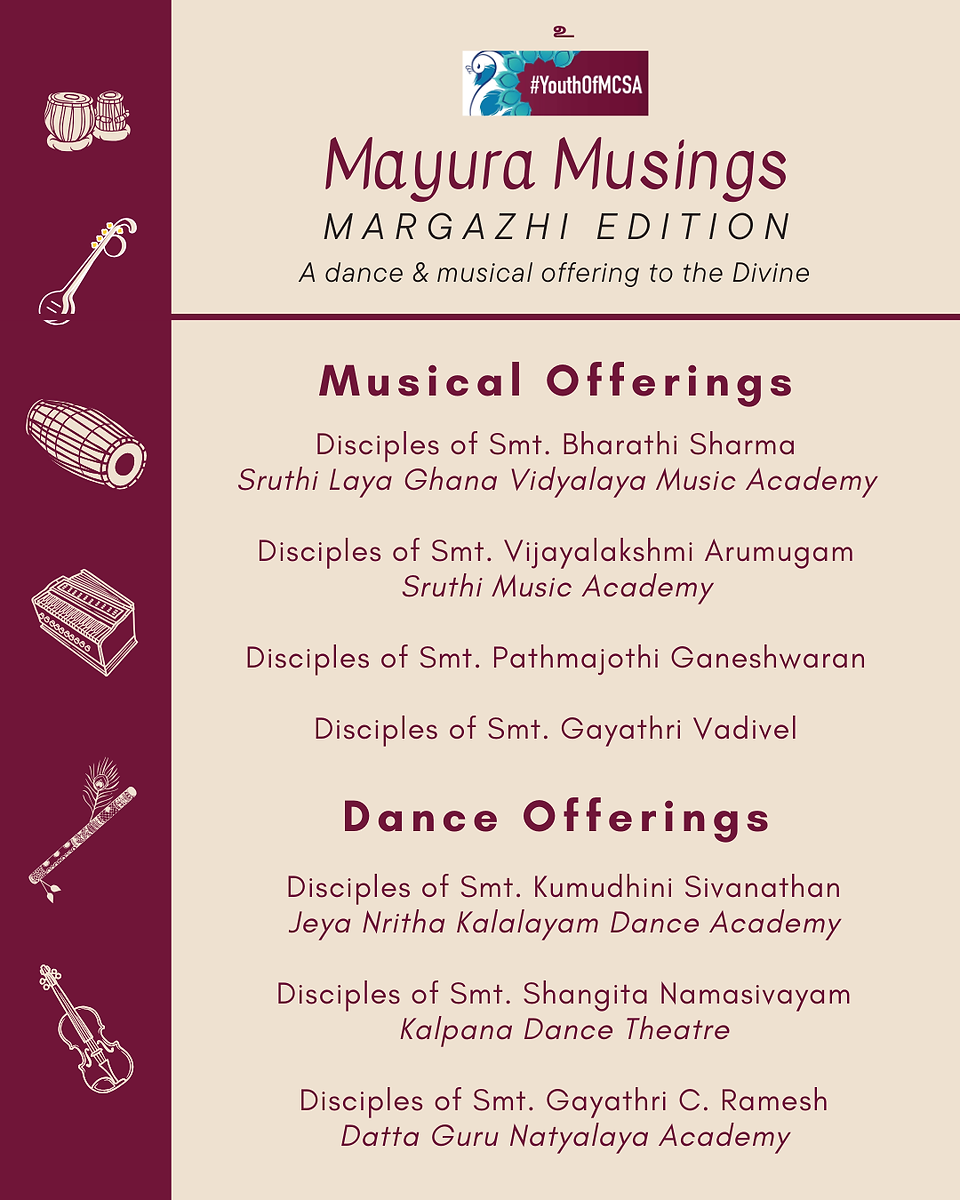 உ

#YouthOfMCSA

Mayura Musings
MARGAZHI EDITION
A dance & musical offering to the Divine

Musical Offerings

Disciples of Smt. Bharathi Sharma
Sruthi Laya Ghana Vidyalaya Music Academy

Disciples of Smt. Vijayalakshmi Arumugam
Sruthi Music Academy

Disciples of Smt. Pathmajothi Ganeshwaran

Disciples of Smt. Gayathri Vadivel

Dance Offerings

Disciples of Smt. Kumudhini Sivanathan
Jeya Nritha Kalalayam Dance Academy

Disciples of Smt. Shangita Namasivayam
Kalpana Dance Theatre

Disciples of Smt. Gayathri C. Ramesh
Datta Guru Natyalaya Academy